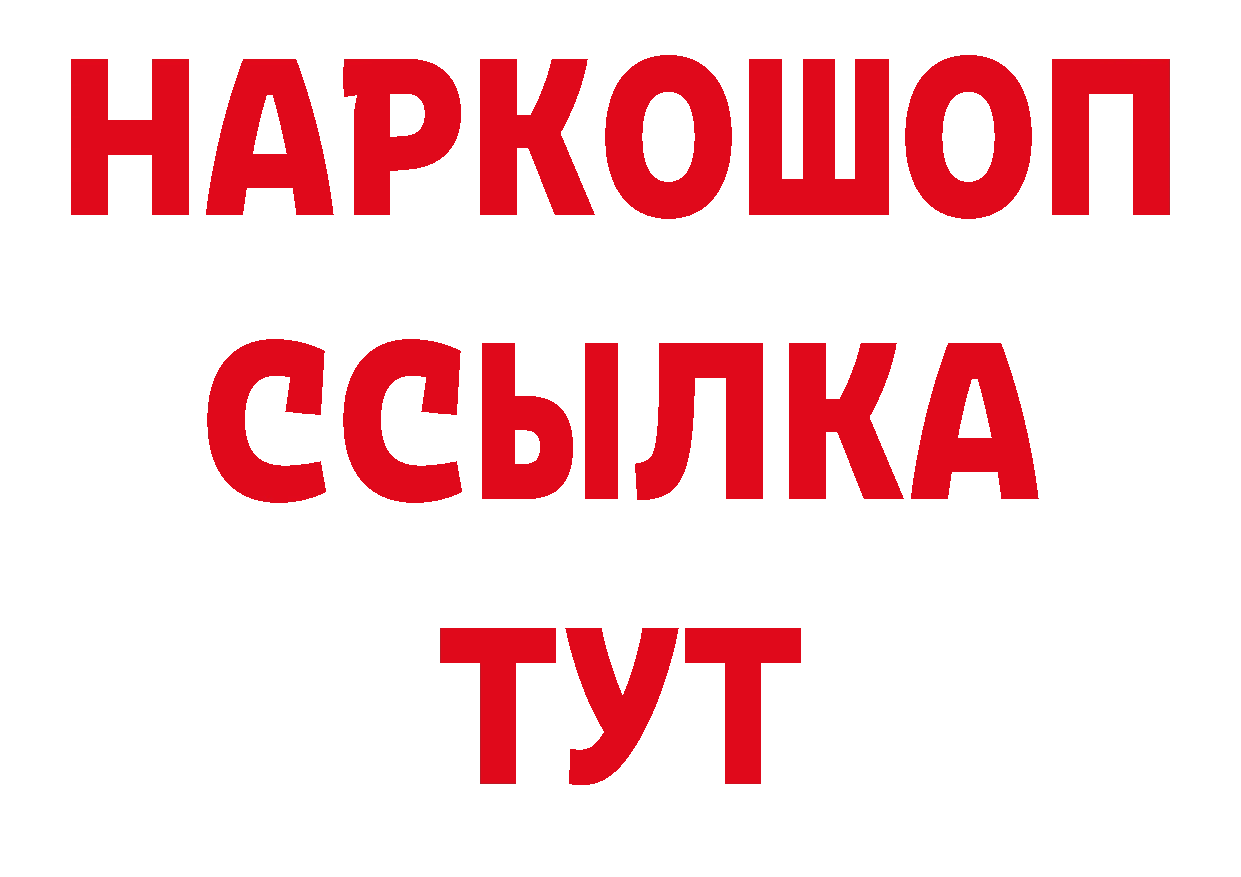 НАРКОШОП
ССЫЛКА
ТУТ